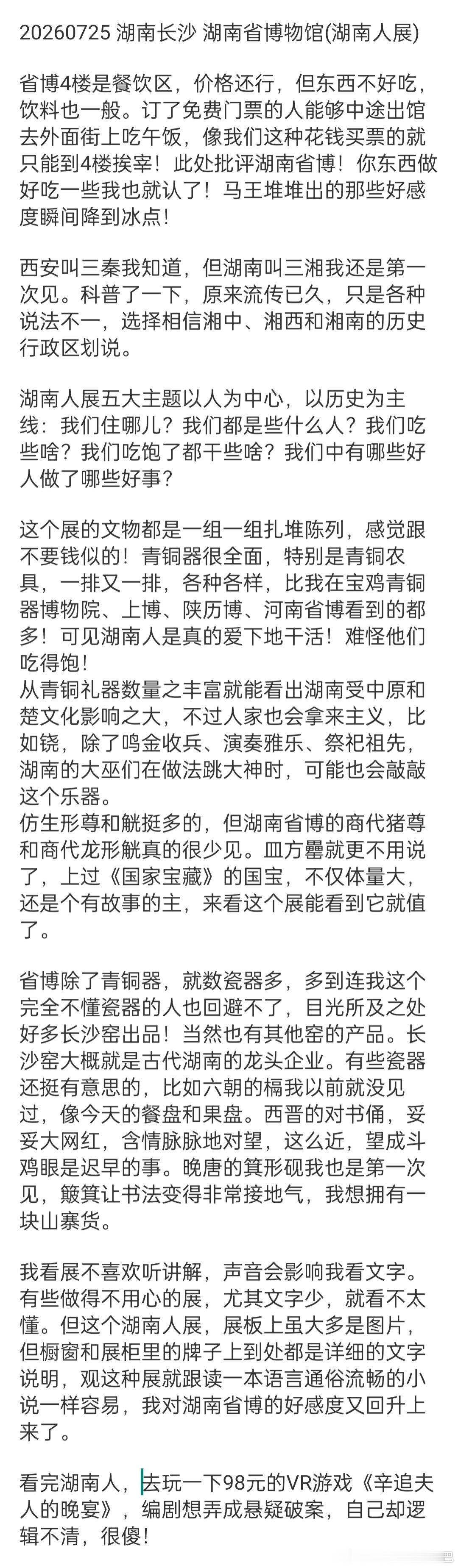 20260725 湖南长沙 湖南省博物馆(湖南人展)

省博4楼是餐饮区，价格还行，但东西不好吃，饮料也一般。订了免费门票的人能够中途出馆去外面街上吃午饭，像我们这种花钱买票的就只能到4楼挨宰！此处批评湖南省博！你东西做好吃一些我也就认了！马王堆堆出的那些好感度瞬间降到冰点！

西安叫三秦我知道，但湖南叫三湘我还是第一次见。科普了一下，原来流传已久，只是各种说法不一，选择相信湘中、湘西和湘南的历史行政区划说。

湖南人展五大主题以人为中心，以历史为主线：我们住哪儿？我们都是些什么人？我们吃些啥？我们吃饱了都干些啥？我们中有哪些好人做了哪些好事？

这个展的文物都是一组一组扎堆陈列，感觉跟不要钱似的！青铜器很全面，特别是青铜农具，一排又一排，各种各样，比我在宝鸡青铜器博物院、上博、陕历博、河南省博看到的都多！可见湖南人是真的爱下地干活！难怪他们吃得饱！
从青铜礼器数量之丰富就能看出湖南受中原和楚文化影响之大，不过人家也会拿来主义，比如铙，除了鸣金收兵、演奏雅乐、祭祀祖先，湖南的大巫们在做法跳大神时，可能也会敲敲这个乐器。
仿生形尊和觥挺多的，但湖南省博的商代猪尊和商代龙形觥真的很少见。皿方罍就更不用说了，上过《国家宝藏》的国宝，不仅体量大，还是个有故事的主，来看这个展能看到它就值了。

省博除了青铜器，就数瓷器多，多到连我这个完全不懂瓷器的人也回避不了，目光所及之处好多长沙窑出品！当然也有其他窑的产品。长沙窑大概就是古代湖南的龙头企业。有些瓷器还挺有意思的，比如六朝的槅我以前就没见过，像今天的餐盘和果盘。西晋的对书俑，妥妥大网红，含情脉脉地对望，这么近，望成斗鸡眼是迟早的事。晚唐的箕形砚我也是第一次见，簸箕让书法变得非常接地气，我想拥有一块山寨货。

我看展不喜欢听讲解，声音会影响我看文字。有些做得不用心的展，尤其文字少，就看不太懂。但这个湖南人展，展板上虽大多是图片，但橱窗和展柜里的牌子上到处都是详细的文字说明，观这种展就跟读一本语言通俗流畅的小说一样容易，我对湖南省博的好感度又回升上来了。

看完湖南人，去玩一下98元的VR游戏《辛追夫人的晚宴》，编剧想弄成悬疑破案，自己却逻辑不清，很傻！